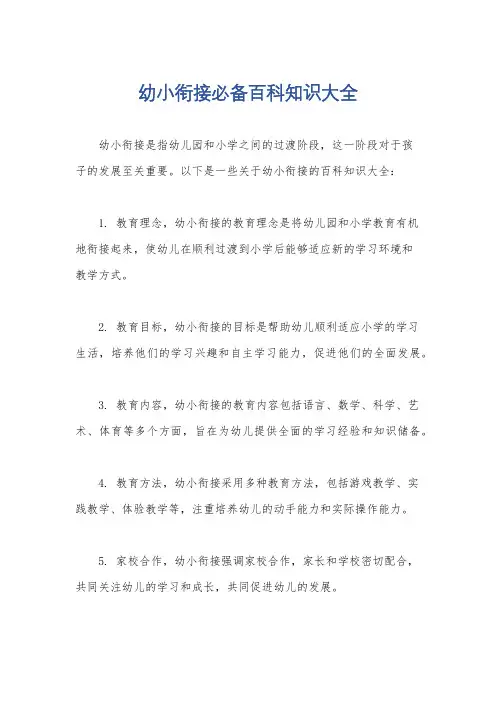 幼小衔接必备百科知识大全

幼小衔接是指幼儿园和小学之间的过渡阶段，这一阶段对于孩子的发展至关重要。以下是一些关于幼小衔接的百科知识大全：

1. 教育理念，幼小衔接的教育理念是将幼儿园和小学教育有机地衔接起来，使幼儿在顺利过渡到小学后能够适应新的学习环境和教学方式。

2. 教育目标，幼小衔接的目标是帮助幼儿顺利适应小学的学习生活，培养他们的学习兴趣和自主学习能力，促进他们的全面发展。

3. 教育内容，幼小衔接的教育内容包括语言、数学、科学、艺术、体育等多个方面，旨在为幼儿提供全面的学习经验和知识储备。

4. 教育方法，幼小衔接采用多种教育方法，包括游戏教学、实践教学、体验教学等，注重培养幼儿的动手能力和实际操作能力。

5. 家校合作，幼小衔接强调家校合作，家长和学校密切配合，共同关注幼儿的学习和成长，共同促进幼儿的发展。